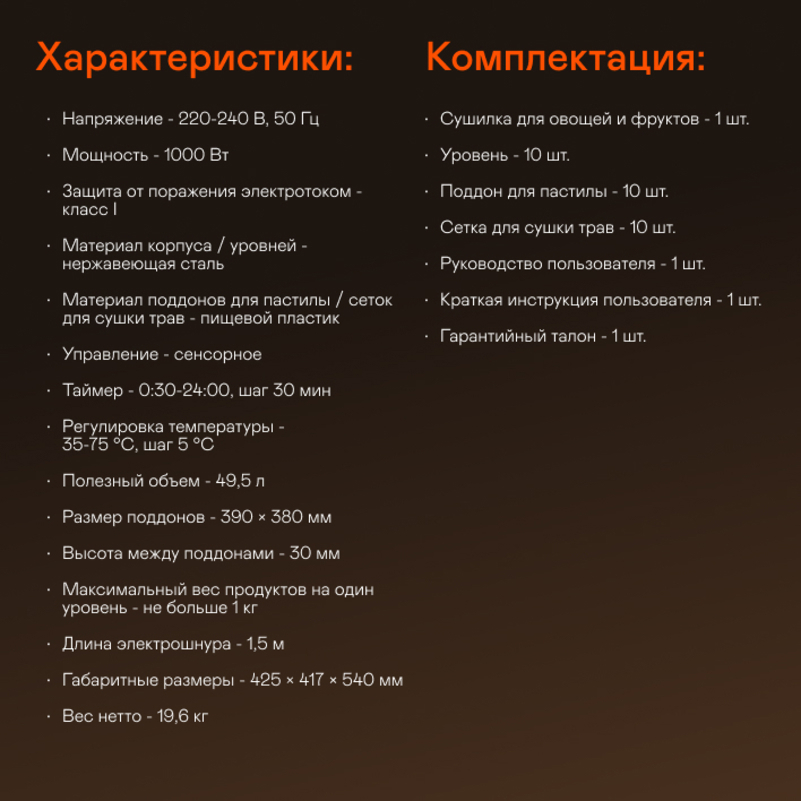 Характеристики:

· Напряжение - 220-240 В, 50 Гц

· Мощность - 1000 Вт

· Защита от поражения электротоком - класс I

· Материал корпуса / уровней - нержавеющая сталь

· Материал поддонов для пастилы / сеток для сушки трав - пищевой пластик

· Управление - сенсорное

· Таймер - 0:30-24:00, шаг 30 мин

· Регулировка температуры - 35-75 °C, шаг 5 °C

· Полезный объем - 49,5 л

· Размер поддонов - 390 × 380 мм

· Высота между поддонами - 30 мм

· Максимальный вес продуктов на один уровень - не больше 1 кг

· Длина электрошнура - 1,5 м

· Габаритные размеры - 425 × 417 × 540 мм

· Вес нетто - 19,6 кг

Комплектация:

· Сушилка для овощей и фруктов - 1 шт.

· Уровень - 10 шт.

· Поддон для пастилы - 10 шт.

· Сетка для сушки трав - 10 шт.

· Руководство пользователя - 1 шт.

· Краткая инструкция пользователя - 1 шт.

· Гарантийный талон - 1 шт.